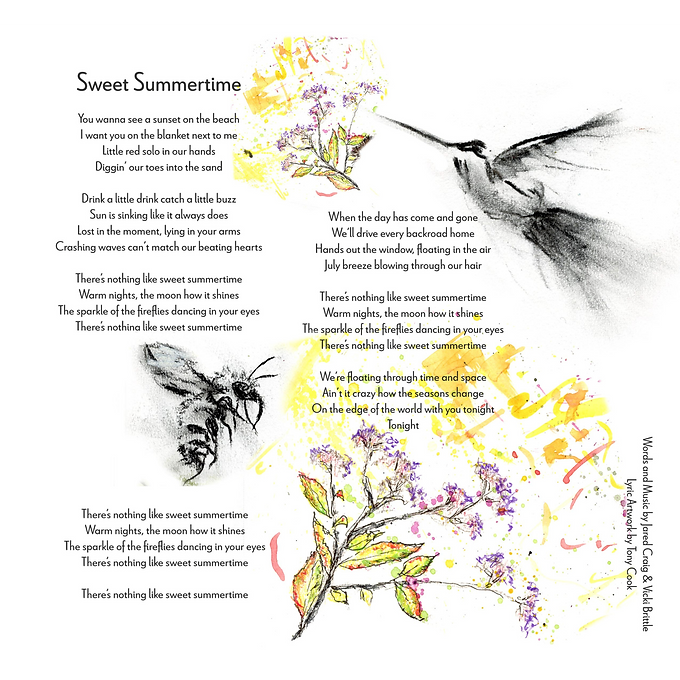 Sweet Summertime

You wanna see a sunset on the beach
I want you on the blanket next to me
Little red solo in our hands
Diggin' our toes into the sand

Drink a little drink catch a little buzz
Sun is sinking like it always does
Lost in the moment, lying in your arms
Crashing waves can't match our beating hearts

There's nothing like sweet summertime
Warm nights, the moon how it shines
The sparkle of the fireflies dancing in your eyes
There's nothina like sweet summertime

When the day has come and gone
We'll drive every backroad home
Hands out the window, floating in the air
July breeze blowing through our hair

There's nothing like sweet summertime
Warm nights, the moon how it shines
The sparkle of the fireflies dancing in your eyes
There's nothing like sweet summertime

We're floating through time and space
Ain't it crazy how the seasons change
On the edge of the world with you tonight
Tonight

There's nothing like sweet summertime
Warm nights, the moon how it shines
The sparkle of the fireflies dancing in your eyes
There's nothing like sweet summertime

There's nothing like sweet summertime

Words and Music by Jared Craig & Vicki Brittle
Lyric Artwork by Tony Cook